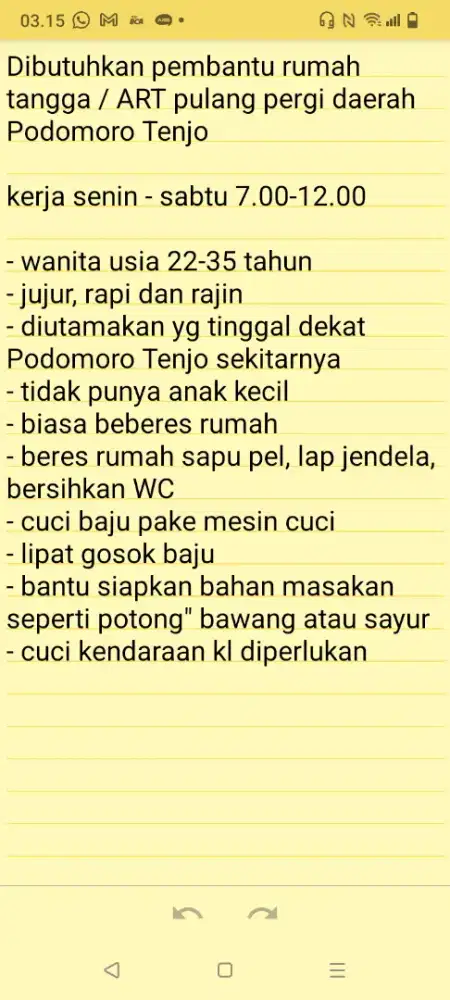 03.15

Dibutuhkan pembantu rumah tangga / ART pulang pergi daerah Podomoro Tenjo

kerja senin - sabtu 7.00-12.00

- wanita usia 22-35 tahun
- jujur, rapi dan rajin
- diutamakan yg tinggal dekat Podomoro Tenjo sekitarnya
- tidak punya anak kecil
- biasa beberes rumah
- beres rumah sapu pel, lap jendela, bersihkan WC
- cuci baju pake mesin cuci
- lipat gosok baju
- bantu siapkan bahan masakan seperti potong" bawang atau sayur
- cuci kendaraan kl diperlukan